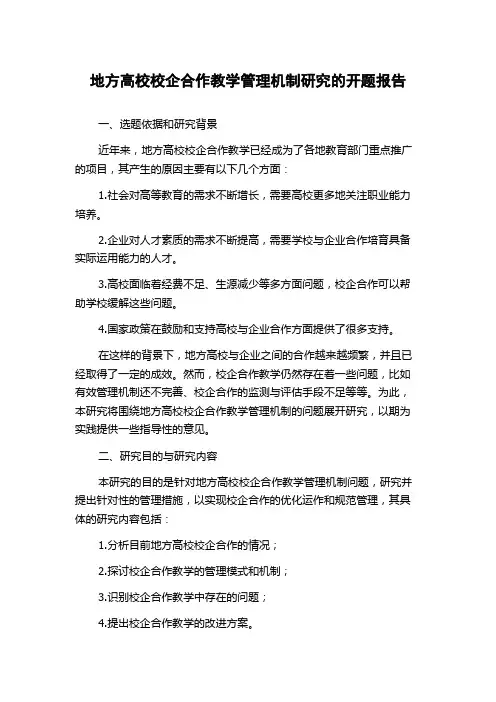 地方高校校企合作教学管理机制研究的开题报告

一、选题依据和研究背景

近年来，地方高校校企合作教学已经成为了各地教育部门重点推广的项目，其产生的原因主要有以下几个方面：

1.社会对高等教育的需求不断增长，需要高校更多地关注职业能力培养。

2.企业对人才素质的需求不断提高，需要学校与企业合作培育具备实际运用能力的人才。

3.高校面临着经费不足、生源减少等多方面问题，校企合作可以帮助学校缓解这些问题。

4.国家政策在鼓励和支持高校与企业合作方面提供了很多支持。

在这样的背景下，地方高校与企业之间的合作越来越频繁，并且已经取得了一定的成效。然而，校企合作教学仍然存在着一些问题，比如有效管理机制还不完善、校企合作的监测与评估手段不足等等。为此，本研究将围绕地方高校校企合作教学管理机制的问题展开研究，以期为实践提供一些指导性的意见。

二、研究目的与研究内容

本研究的目的是针对地方高校校企合作教学管理机制问题，研究并提出针对性的管理措施，以实现校企合作的优化运作和规范管理，其具体的研究内容包括：

1.分析目前地方高校校企合作的情况；

2.探讨校企合作教学的管理模式和机制；

3.识别校企合作教学中存在的问题；

4.提出校企合作教学的改进方案。